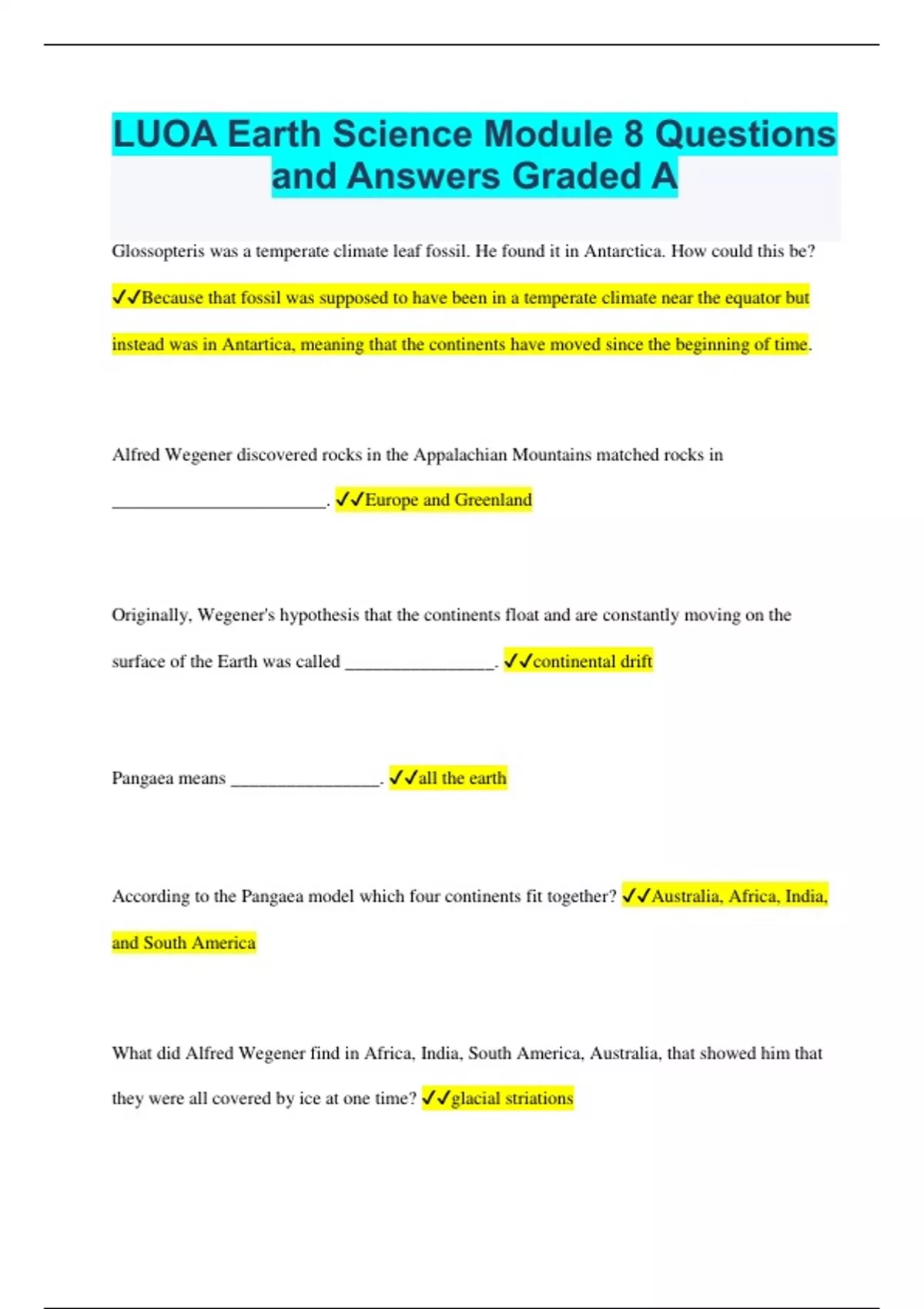 LUOA Earth Science Module 8 Questions and Answers Graded A

Glossopteris was a temperate climate leaf fossil. He found it in Antarctica. How could this be? ✓✓Because that fossil was supposed to have been in a temperate climate near the equator but instead was in Antartica, meaning that the continents have moved since the beginning of time.

Alfred Wegener discovered rocks in the Appalachian Mountains matched rocks in ________________________. ✓✓Europe and Greenland

Originally, Wegener's hypothesis that the continents float and are constantly moving on the surface of the Earth was called _________________. ✓✓continental drift

Pangaea means _________________. ✓✓all the earth

According to the Pangaea model which four continents fit together? ✓✓Australia, Africa, India, and South America

What did Alfred Wegener find in Africa, India, South America, Australia, that showed him that they were all covered by ice at one time? ✓✓glacial striations